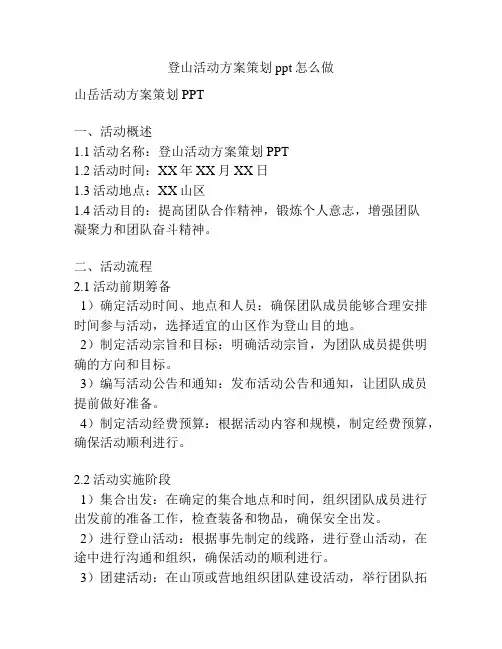 登山活动方案策划 ppt 怎么做

山岳活动方案策划 PPT

一、活动概述
1.1 活动名称：登山活动方案策划 PPT
1.2 活动时间：XX 年 XX 月 XX 日
1.3 活动地点：XX 山区
1.4 活动目的：提高团队合作精神，锻炼个人意志，增强团队凝聚力和团队奋斗精神。

二、活动流程
2.1 活动前期筹备
1）确定活动时间、地点和人员：确保团队成员能够合理安排时间参与活动，选择适宜的山区作为登山目的地。
2）制定活动宗旨和目标：明确活动宗旨，为团队成员提供明确的方向和目标。
3）编写活动公告和通知：发布活动公告和通知，让团队成员提前做好准备。
4）制定活动经费预算：根据活动内容和规模，制定经费预算，确保活动顺利进行。

2.2 活动实施阶段
1）集合出发：在确定的集合地点和时间，组织团队成员进行出发前的准备工作，检查装备和物品，确保安全出发。
2）进行登山活动：根据事先制定的线路，进行登山活动，在途中进行沟通和组织，确保活动的顺利进行。
3）团建活动：在山顶或营地组织团队建设活动，举行团队拓